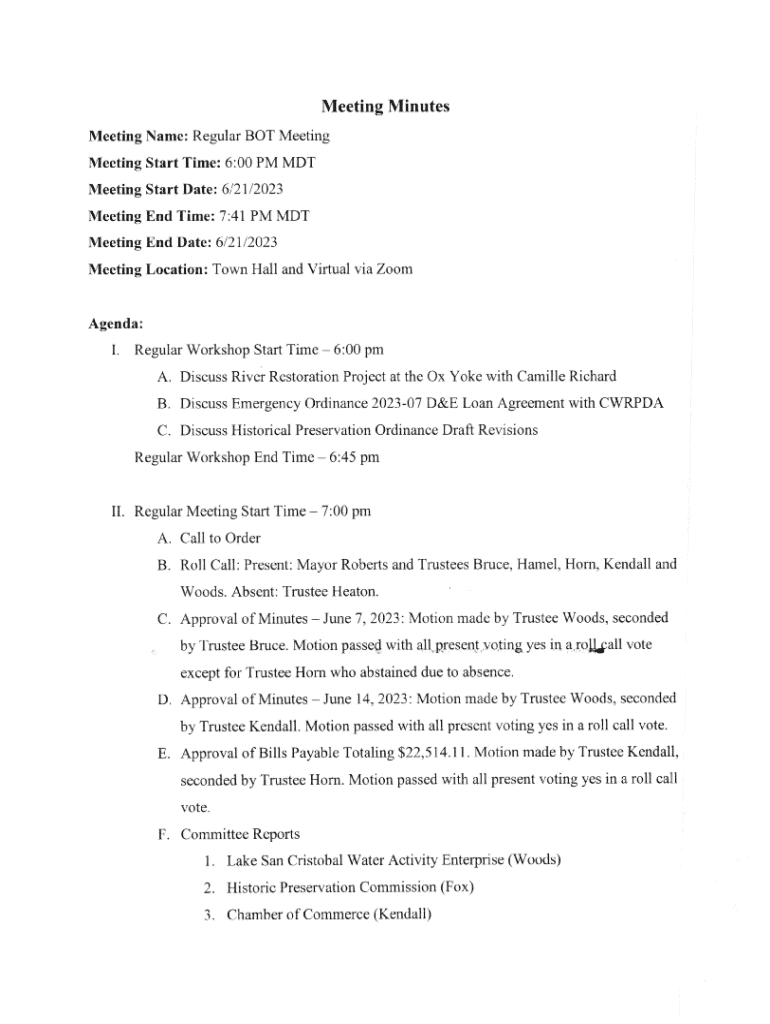 Meeting Minutes

Meeting Name: Regular BOT Meeting

Meeting Start Time: 6:00 PM MDT

Meeting Start Date: 6/21/2023

Meeting End Time: 7:41 PM MDT

Meeting End Date: 6/21/2023

Meeting Location: Town Hall and Virtual via Zoom

Agenda:

I. Regular Workshop Start Time – 6:00 pm

A. Discuss River Restoration Project at the Ox Yoke with Camille Richard

B. Discuss Emergency Ordinance 2023-07 D&E Loan Agreement with CWRPDA

C. Discuss Historical Preservation Ordinance Draft Revisions

Regular Workshop End Time – 6:45 pm

II. Regular Meeting Start Time – 7:00 pm

A. Call to Order

B. Roll Call: Present: Mayor Roberts and Trustees Bruce, Hamel, Horn, Kendall and Woods. Absent: Trustee Heaton.

C. Approval of Minutes – June 7, 2023: Motion made by Trustee Woods, seconded by Trustee Bruce. Motion passed with all present voting yes in a roll call vote except for Trustee Horn who abstained due to absence.

D. Approval of Minutes – June 14, 2023: Motion made by Trustee Woods, seconded by Trustee Kendall. Motion passed with all present voting yes in a roll call vote.

E. Approval of Bills Payable Totaling $22,514.11. Motion made by Trustee Kendall, seconded by Trustee Horn. Motion passed with all present voting yes in a roll call vote.

F. Committee Reports

1. Lake San Cristobal Water Activity Enterprise (Woods)

2. Historic Preservation Commission (Fox)

3. Chamber of Commerce (Kendall)